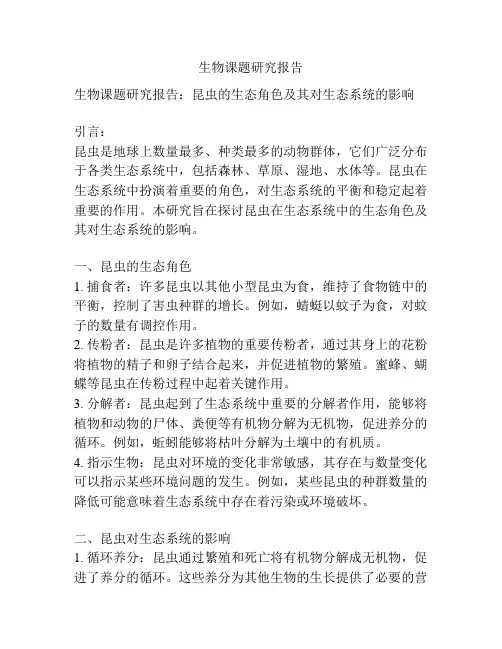 生物课题研究报告

生物课题研究报告：昆虫的生态角色及其对生态系统的影响

引言：
昆虫是地球上数量最多、种类最多的动物群体，它们广泛分布于各类生态系统中，包括森林、草原、湿地、水体等。昆虫在生态系统中扮演着重要的角色，对生态系统的平衡和稳定起着重要的作用。本研究旨在探讨昆虫在生态系统中的生态角色及其对生态系统的影响。

一、昆虫的生态角色
1. 捕食者：许多昆虫以其他小型昆虫为食，维持了食物链中的平衡，控制了害虫种群的增长。例如，蜻蜓以蚊子为食，对蚊子的数量有调控作用。
2. 传粉者：昆虫是许多植物的重要传粉者，通过其身上的花粉将植物的精子和卵子结合起来，并促进植物的繁殖。蜜蜂、蝴蝶等昆虫在传粉过程中起着关键作用。
3. 分解者：昆虫起到了生态系统中重要的分解者作用，能够将植物和动物的尸体、粪便等有机物分解为无机物，促进养分的循环。例如，蚯蚓能够将枯叶分解为土壤中的有机质。
4. 指示生物：昆虫对环境的变化非常敏感，其存在与数量变化可以指示某些环境问题的发生。例如，某些昆虫的种群数量的降低可能意味着生态系统中存在着污染或环境破坏。

二、昆虫对生态系统的影响
1. 循环养分：昆虫通过繁殖和死亡将有机物分解成无机物，促进了养分的循环。这些养分为其他生物的生长提供了必要的营